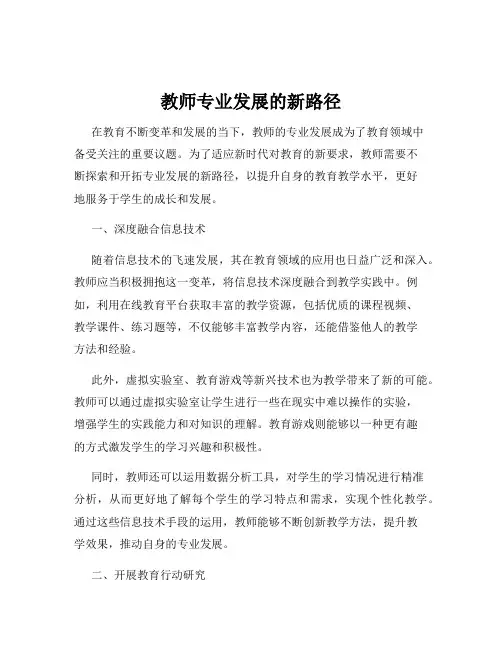 教师专业发展的新路径

在教育不断变革和发展的当下，教师的专业发展成为了教育领域中备受关注的重要议题。为了适应新时代对教育的新要求，教师需要不断探索和开拓专业发展的新路径，以提升自身的教育教学水平，更好地服务于学生的成长和发展。

一、深度融合信息技术

随着信息技术的飞速发展，其在教育领域的应用也日益广泛和深入。教师应当积极拥抱这一变革，将信息技术深度融合到教学实践中。例如，利用在线教育平台获取丰富的教学资源，包括优质的课程视频、教学课件、练习题等，不仅能够丰富教学内容，还能借鉴他人的教学方法和经验。

此外，虚拟实验室、教育游戏等新兴技术也为教学带来了新的可能。教师可以通过虚拟实验室让学生进行一些在现实中难以操作的实验，增强学生的实践能力和对知识的理解。教育游戏则能够以一种更有趣的方式激发学生的学习兴趣和积极性。

同时，教师还可以运用数据分析工具，对学生的学习情况进行精准分析，从而更好地了解每个学生的学习特点和需求，实现个性化教学。通过这些信息技术手段的运用，教师能够不断创新教学方法，提升教学效果，推动自身的专业发展。

二、开展教育行动研究